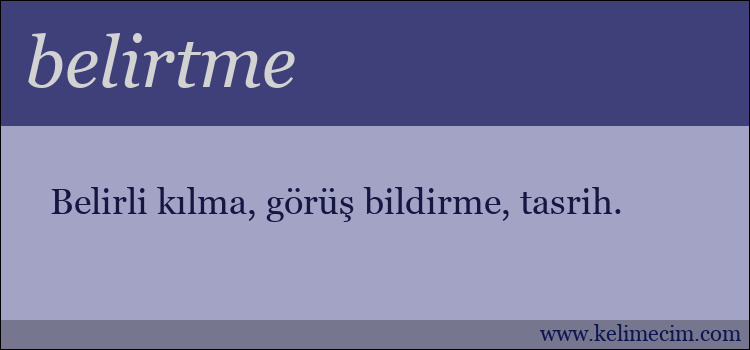 belirtme

Belirli kılma, görüş bildirme, tasrih.

www.kelimecim.com